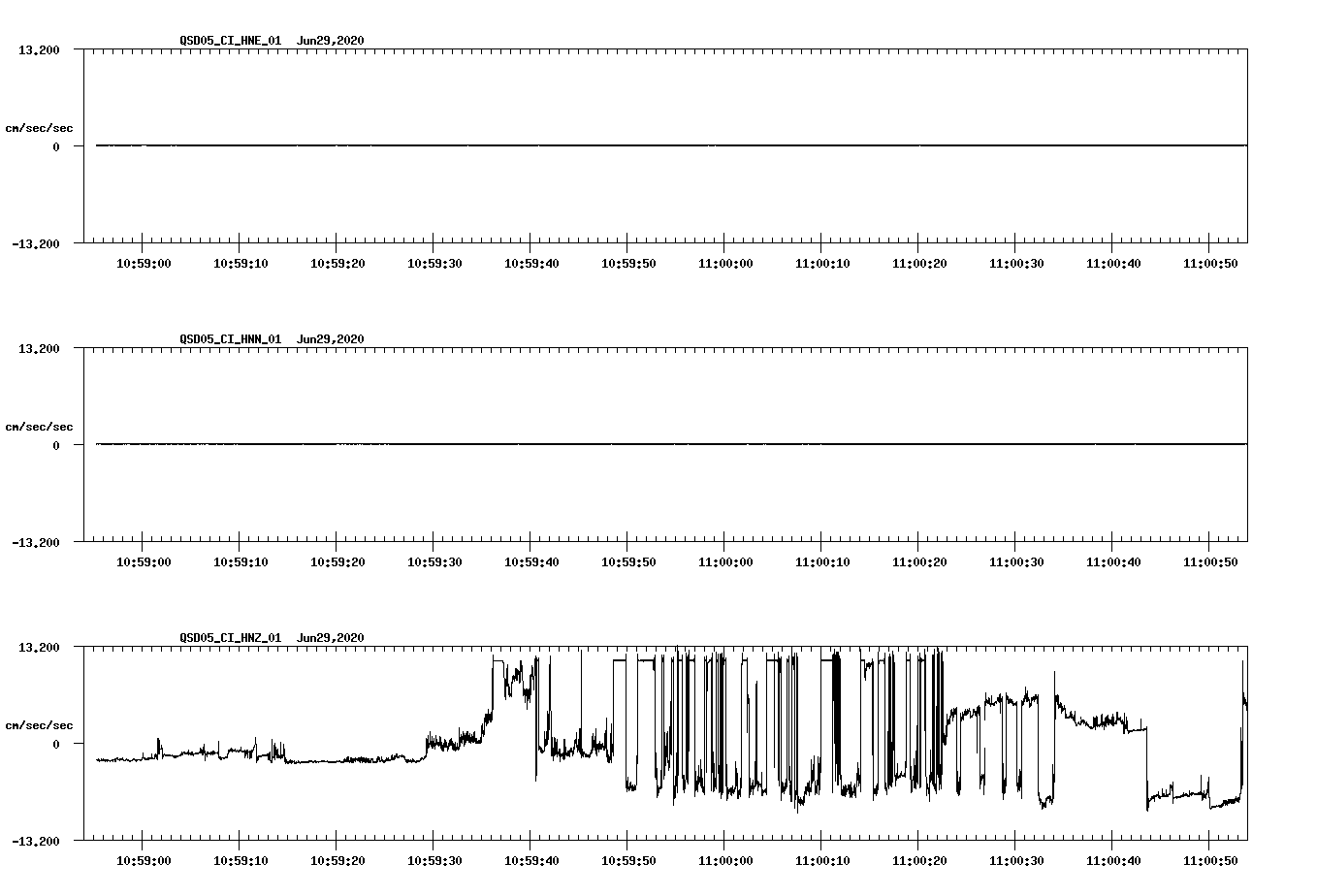 QSD05_CI_HNE_01 Jun29,2020

13.200

cm/sec/sec

0

-13.200

10:59:00 10:59:10 10:59:20 10:59:30 10:59:40 10:59:50 11:00:00 11:00:10 11:00:20 11:00:30 11:00:40 11:00:50

QSD05_CI_HNN_01 Jun29,2020

13.200

cm/sec/sec

0

-13.200

10:59:00 10:59:10 10:59:20 10:59:30 10:59:40 10:59:50 11:00:00 11:00:10 11:00:20 11:00:30 11:00:40 11:00:50

QSD05_CI_HNZ_01 Jun29,2020

13.200

cm/sec/sec

0

-13.200

10:59:00 10:59:10 10:59:20 10:59:30 10:59:40 10:59:50 11:00:00 11:00:10 11:00:20 11:00:30 11:00:40 11:00:50